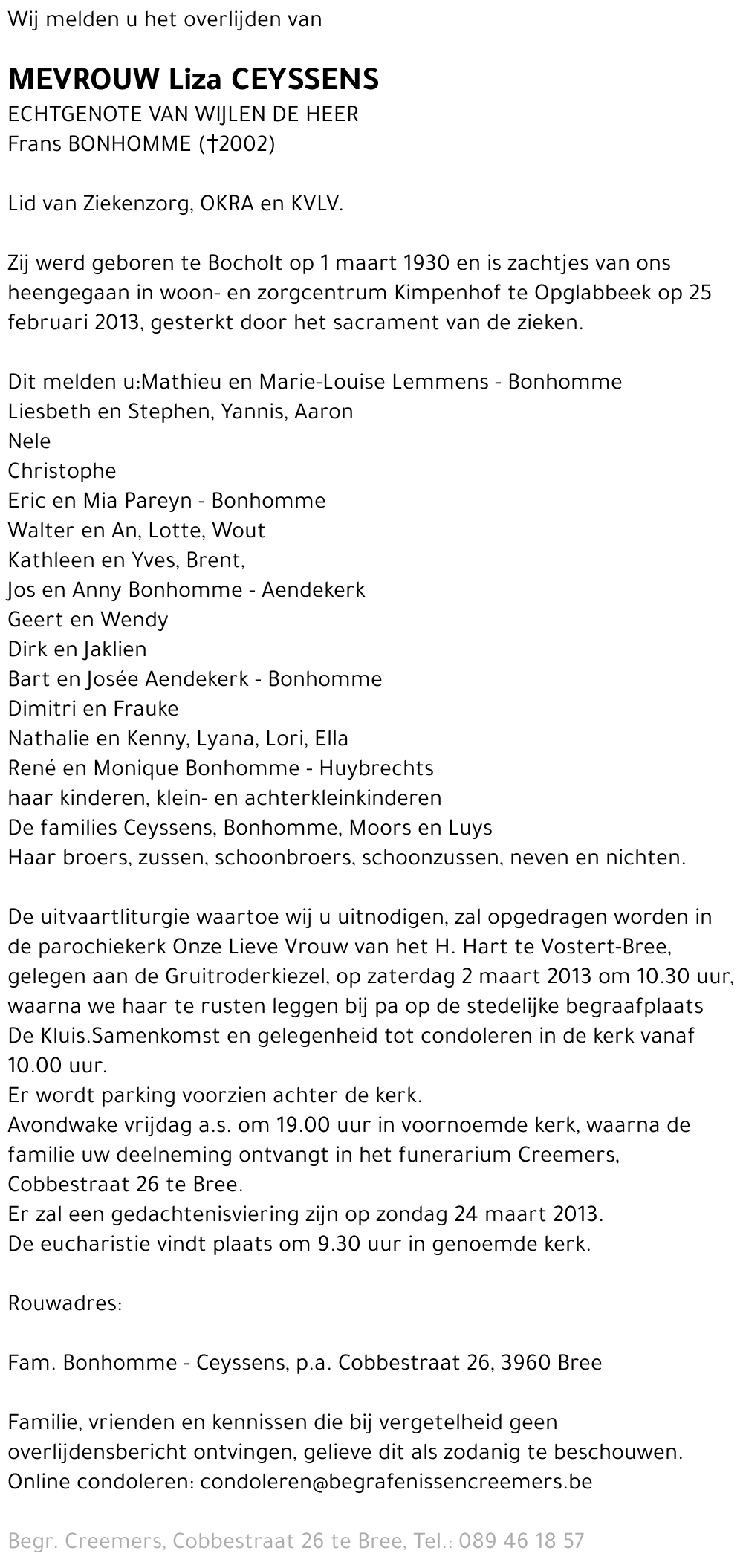 Wij melden u het overlijden van

MEVROUW Liza CEYSSENS
ECHTGENOTE VAN WIJLEN DE HEER
Frans BONHOMME (†2002)

Lid van Ziekenzorg, OKRA en KVLV.

Zij werd geboren te Bocholt op 1 maart 1930 en is zachtjes van ons heengegaan in woon- en zorgcentrum Kimpenhof te Opglabbeek op 25 februari 2013, gesterkt door het sacrament van de zieken.

Dit melden u:Mathieu en Marie-Louise Lemmens - Bonhomme
Liesbeth en Stephen, Yannis, Aaron
Nele
Christophe
Eric en Mia Pareyn - Bonhomme
Walter en An, Lotte, Wout
Kathleen en Yves, Brent,
Jos en Anny Bonhomme - Aendekerk
Geert en Wendy
Dirk en Jaklien
Bart en Josée Aendekerk - Bonhomme
Dimitri en Frauke
Nathalie en Kenny, Lyana, Lori, Ella
René en Monique Bonhomme - Huybrechts
haar kinderen, klein- en achterkleinkinderen
De families Ceyssens, Bonhomme, Moors en Luys
Haar broers, zussen, schoonbroers, schoonzussen, neven en nichten.

De uitvaartliturgie waartoe wij u uitnodigen, zal opgedragen worden in de parochiekerk Onze Lieve Vrouw van het H. Hart te Vostert-Bree, gelegen aan de Gruitroderkiezel, op zaterdag 2 maart 2013 om 10.30 uur, waarna we haar te rusten leggen bij pa op de stedelijke begraafplaats De Kluis.Samenkomst en gelegenheid tot condoleren in de kerk vanaf 10.00 uur.
Er wordt parking voorzien achter de kerk.
Avondwake vrijdag a.s. om 19.00 uur in voornoemde kerk, waarna de familie uw deelneming ontvangt in het funerarium Creemers, Cobbestraat 26 te Bree.
Er zal een gedachtenisviering zijn op zondag 24 maart 2013.
De eucharistie vindt plaats om 9.30 uur in genoemde kerk.

Rouwadres:

Fam. Bonhomme - Ceyssens, p.a. Cobbestraat 26, 3960 Bree

Familie, vrienden en kennissen die bij vergetelheid geen overlijdensbericht ontvingen, gelieve dit als zodanig te beschouwen.
Online condoleren: condoleren@begrafenissencreemers.be

Begr. Creemers, Cobbestraat 26 te Bree, Tel.: 089 46 18 57